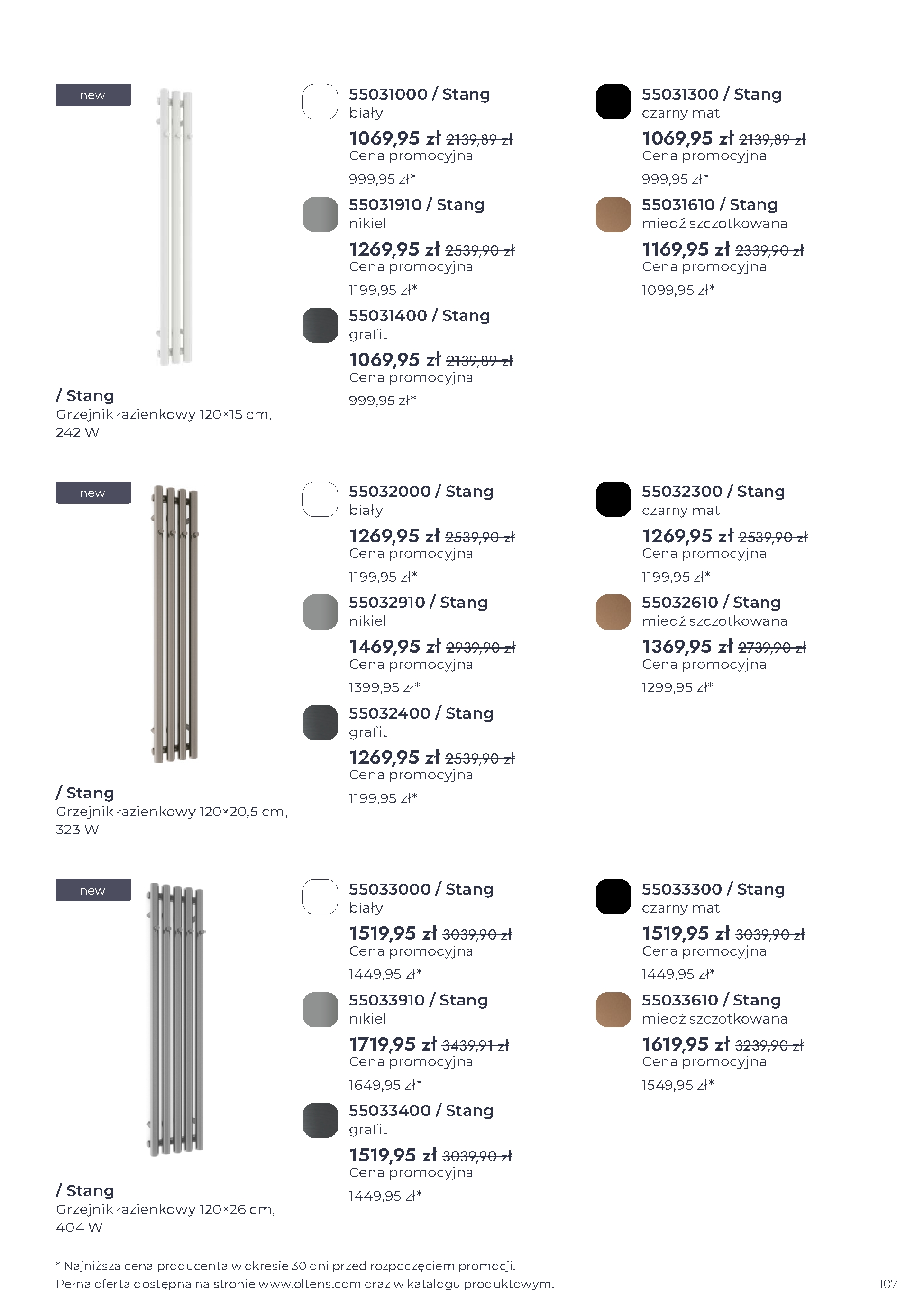 new

/ Stang
Grzejnik łazienkowy 120×15 cm, 242 W

55031000 / Stang
biały
1069,95 zł 2139,89 zł
Cena promocyjna
999,95 zł*

55031910 / Stang
nikiel
1269,95 zł 2539,90 zł
Cena promocyjna
1199,95 zł*

55031400 / Stang
grafit
1069,95 zł 2139,89 zł
Cena promocyjna
999,95 zł*

55031300 / Stang
czarny mat
1069,95 zł 2139,89 zł
Cena promocyjna
999,95 zł*

55031610 / Stang
miedź szczotkowana
1169,95 zł 2339,90 zł
Cena promocyjna
1099,95 zł*

new

/ Stang
Grzejnik łazienkowy 120×20,5 cm, 323 W

55032000 / Stang
biały
1269,95 zł 2539,90 zł
Cena promocyjna
1199,95 zł*

55032910 / Stang
nikiel
1469,95 zł 2939,90 zł
Cena promocyjna
1399,95 zł*

55032400 / Stang
grafit
1269,95 zł 2539,90 zł
Cena promocyjna
1199,95 zł*

55032300 / Stang
czarny mat
1269,95 zł 2539,90 zł
Cena promocyjna
1199,95 zł*

55032610 / Stang
miedź szczotkowana
1369,95 zł 2739,90 zł
Cena promocyjna
1299,95 zł*

new

/ Stang
Grzejnik łazienkowy 120×26 cm, 404 W

55033000 / Stang
biały
1519,95 zł 3039,90 zł
Cena promocyjna
1449,95 zł*

55033910 / Stang
nikiel
1719,95 zł 3439,91 zł
Cena promocyjna
1649,95 zł*

55033400 / Stang
grafit
1519,95 zł 3039,90 zł
Cena promocyjna
1449,95 zł*

55033300 / Stang
czarny mat
1519,95 zł 3039,90 zł
Cena promocyjna
1449,95 zł*

55033610 / Stang
miedź szczotkowana
1619,95 zł 3239,90 zł
Cena promocyjna
1549,95 zł*

* Najniższa cena producenta w okresie 30 dni przed rozpoczęciem promocji.
Pełna oferta dostępna na stronie www.oltens.com oraz w katalogu produktowym.

107